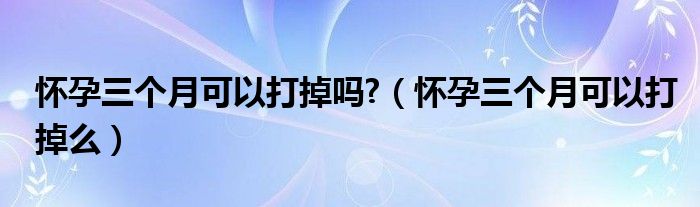 怀孕三个月可以打掉吗?（怀孕三个月可以打掉么）